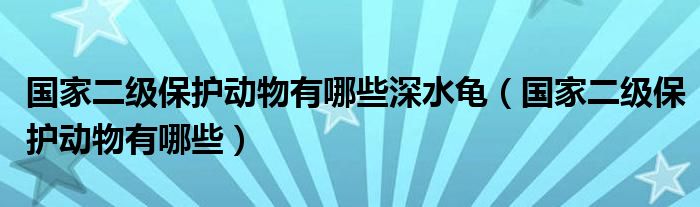 国家二级保护动物有哪些深水龟（国家二级保护动物有哪些）